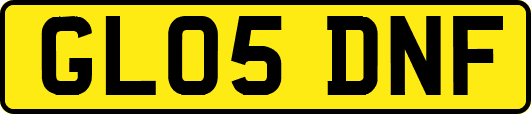 GL05 DNF